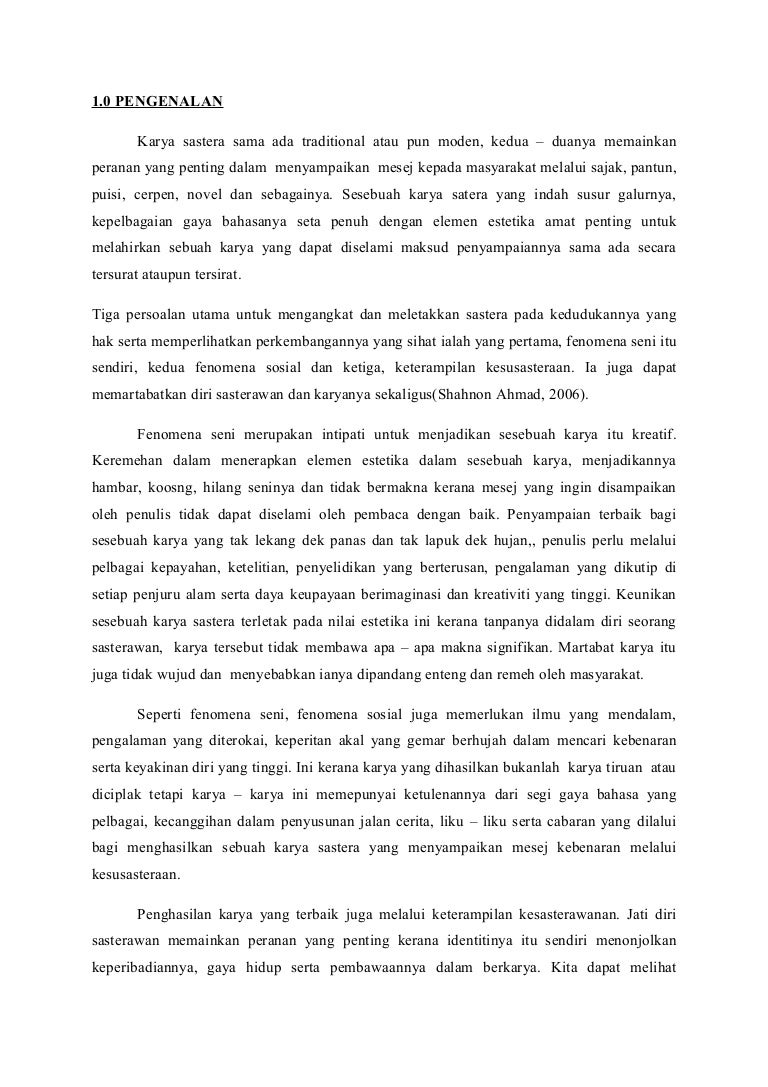 1.0 PENGENALAN

Karya sastera sama ada traditional atau pun moden, kedua – duanya memainkan peranan yang penting dalam menyampaikan mesej kepada masyarakat melalui sajak, pantun, puisi, cerpen, novel dan sebagainya. Sesebuah karya satera yang indah susur galurnya, kepelbagaian gaya bahasanya seta penuh dengan elemen estetika amat penting untuk melahirkan sebuah karya yang dapat diselami maksud penyampaiannya sama ada secara tersurat ataupun tersirat.

Tiga persoalan utama untuk mengangkat dan meletakkan sastera pada kedudukannya yang hak serta memperlihatkan perkembangannya yang sihat ialah yang pertama, fenomena seni itu sendiri, kedua fenomena sosial dan ketiga, keterampilan kesusasteraan. Ia juga dapat memartabatkan diri sasterawan dan karyanya sekaligus(Shahnon Ahmad, 2006).

Fenomena seni merupakan intipati untuk menjadikan sesebuah karya itu kreatif. Keremehan dalam menerapkan elemen estetika dalam sesebuah karya, menjadikannya hambar, koosng, hilang seninya dan tidak bermakna kerana mesej yang ingin disampaikan oleh penulis tidak dapat diselami oleh pembaca dengan baik. Penyampaian terbaik bagi sesebuah karya yang tak lekang dek panas dan tak lapuk dek hujan,, penulis perlu melalui pelbagai kepayahan, ketelitian, penyelidikan yang berterusan, pengalaman yang dikutip di setiap penjuru alam serta daya keupayaan berimaginasi dan kreativiti yang tinggi. Keunikan sesebuah karya sastera terletak pada nilai estetika ini kerana tanpanya didalam diri seorang sasterawan, karya tersebut tidak membawa apa – apa makna signifikan. Martabat karya itu juga tidak wujud dan menyebabkan ianya dipandang enteng dan remeh oleh masyarakat.

Seperti fenomena seni, fenomena sosial juga memerlukan ilmu yang mendalam, pengalaman yang diterokai, keperitan akal yang gemar berhujah dalam mencari kebenaran serta keyakinan diri yang tinggi. Ini kerana karya yang dihasilkan bukanlah karya tiruan atau diciplak tetapi karya – karya ini memepunyai ketulenannya dari segi gaya bahasa yang pelbagai, kecanggihan dalam penyusunan jalan cerita, liku – liku serta cabaran yang dilalui bagi menghasilkan sebuah karya sastera yang menyampaikan mesej kebenaran melalui kesusasteraan.

Penghasilan karya yang terbaik juga melalui keterampilan kesasterawanan. Jati diri sasterawan memainkan peranan yang penting kerana identitinya itu sendiri menonjolkan keperibadiannya, gaya hidup serta pembawaannya dalam berkarya. Kita dapat melihat